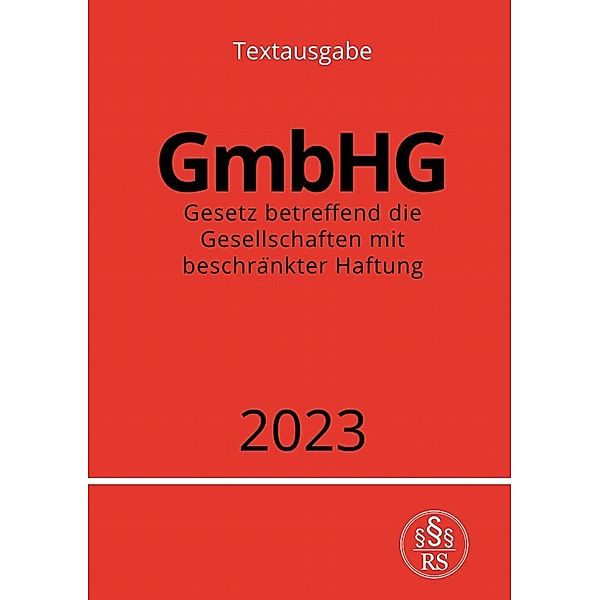 Textausgabe

GmbHG

Gesetz betreffend die Gesellschaften mit beschränkter Haftung

2023

§§§
RS